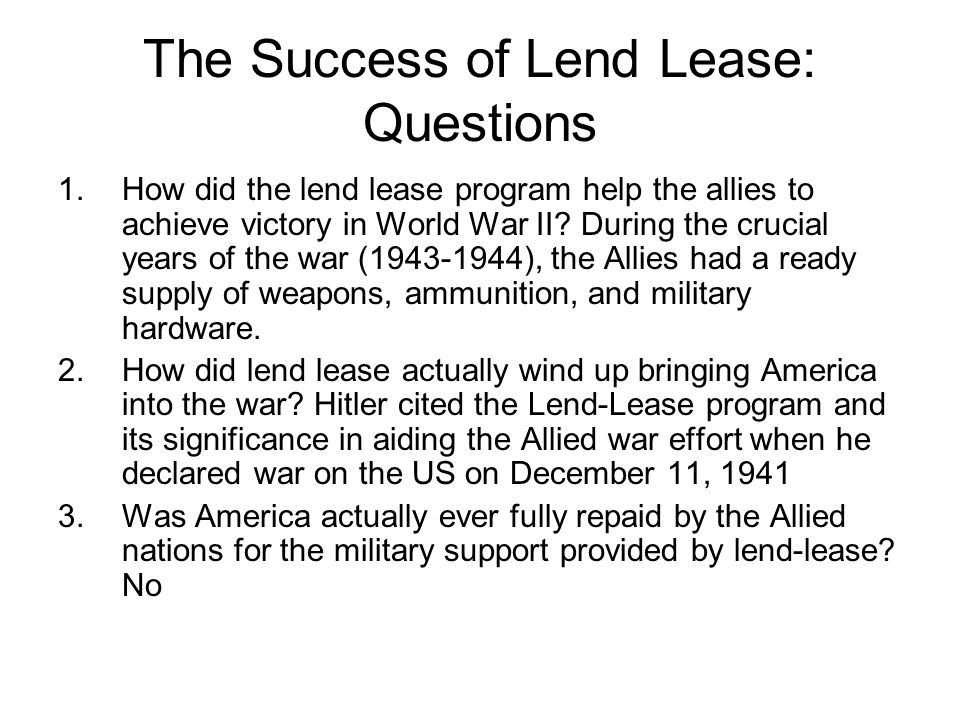 The Success of Lend Lease: Questions

1. How did the lend lease program help the allies to achieve victory in World War II? During the crucial years of the war (1943-1944), the Allies had a ready supply of weapons, ammunition, and military hardware.
2. How did lend lease actually wind up bringing America into the war? Hitler cited the Lend-Lease program and its significance in aiding the Allied war effort when he declared war on the US on December 11, 1941
3. Was America actually ever fully repaid by the Allied nations for the military support provided by lend-lease? No